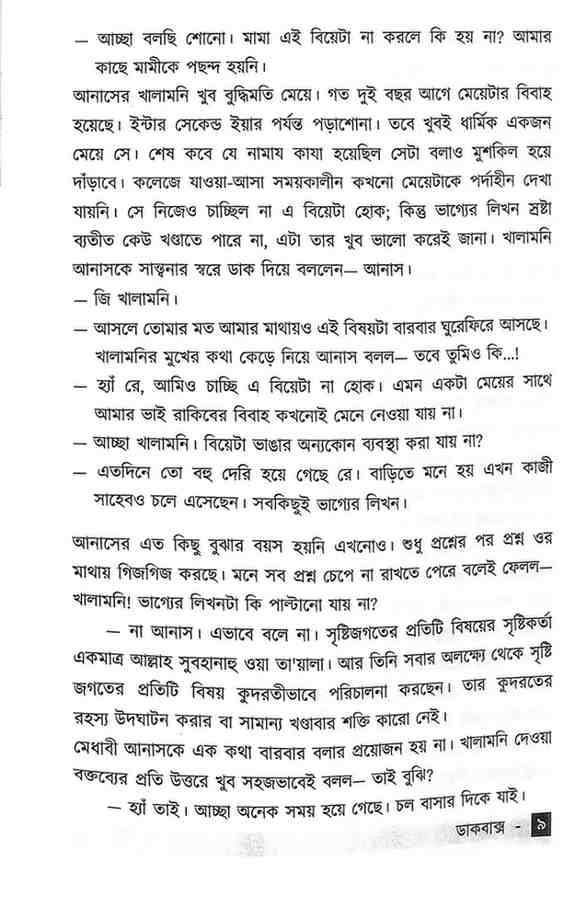 — আচ্ছা বলছি শোনো। মামা এই বিয়েটা না করলে কি হয় না? আমার কাছে মামীকে পছন্দ হয়নি।

আনাসের খালামনি খুব বুদ্ধিমতি মেয়ে। গত দুই বছর আগে মেয়েটার বিবাহ হয়েছে। ইন্টার সেকেন্ড ইয়ার পর্যন্ত পড়াশোনা। তবে খুবই ধার্মিক একজন মেয়ে সে। শেষ কবে যে নামায কাযা হয়েছিল সেটা বলাও মুশকিল হয়ে দাঁড়াবে। কলেজে যাওয়া-আসা সময়কালীন কখনো মেয়েটাকে পর্দাহীন দেখা যায়নি। সে নিজেও চাচ্ছিল না এ বিয়েটা হোক; কিন্তু ভাগ্যের লিখন স্রষ্টা ব্যতীত কেউ খণ্ডাতে পারে না, এটা তার খুব ভালো করেই জানা। খালামনি আনাসকে সান্ত্বনার স্বরে ডাক দিয়ে বললেন— আনাস।

— জি খালামনি।

— আসলে তোমার মত আমার মাথায়ও এই বিষয়টা বারবার ঘুরেফিরে আসছে। খালামনির মুখের কথা কেড়ে নিয়ে আনাস বলল— তবে তুমিও কি...!

— হ্যাঁ রে, আমিও চাচ্ছি এ বিয়েটা না হোক। এমন একটা মেয়ের সাথে আমার ভাই রাকিবের বিবাহ কখনোই মেনে নেওয়া যায় না।

— আচ্ছা খালামনি। বিয়েটা ভাঙার অন্যকোন ব্যবস্থা করা যায় না?

— এতদিনে তো বহু দেরি হয়ে গেছে রে। বাড়িতে মনে হয় এখন কাজী সাহেবও চলে এসেছেন। সবকিছুই ভাগ্যের লিখন।

আনাসের এত কিছু বুঝার বয়স হয়নি এখনোও। শুধু প্রশ্নের পর প্রশ্ন ওর মাথায় গিজগিজ করছে। মনে সব প্রশ্ন চেপে না রাখতে পেরে বলেই ফেলল— খালামনি! ভাগ্যের লিখনটা কি পাল্টানো যায় না?

— না আনাস। এভাবে বলে না। সৃষ্টিজগতের প্রতিটি বিষয়ের সৃষ্টিকর্তা একমাত্র আল্লাহ সুবহানাহু ওয়া তা'য়ালা। আর তিনি সবার অলক্ষ্যে থেকে সৃষ্টি জগতের প্রতিটি বিষয় কুদরতীভাবে পরিচালনা করছেন। তার কুদরতের রহস্য উদঘাটন করার বা সামান্য খণ্ডাবার শক্তি কারো নেই।

মেধাবী আনাসকে এক কথা বারবার বলার প্রয়োজন হয় না। খালামনি দেওয়া বক্তব্যের প্রতি উত্তরে খুব সহজভাবেই বলল— তাই বুঝি?

— হ্যাঁ তাই। আচ্ছা অনেক সময় হয়ে গেছে। চল বাসার দিকে যাই।

ডাকবাক্স - ৯